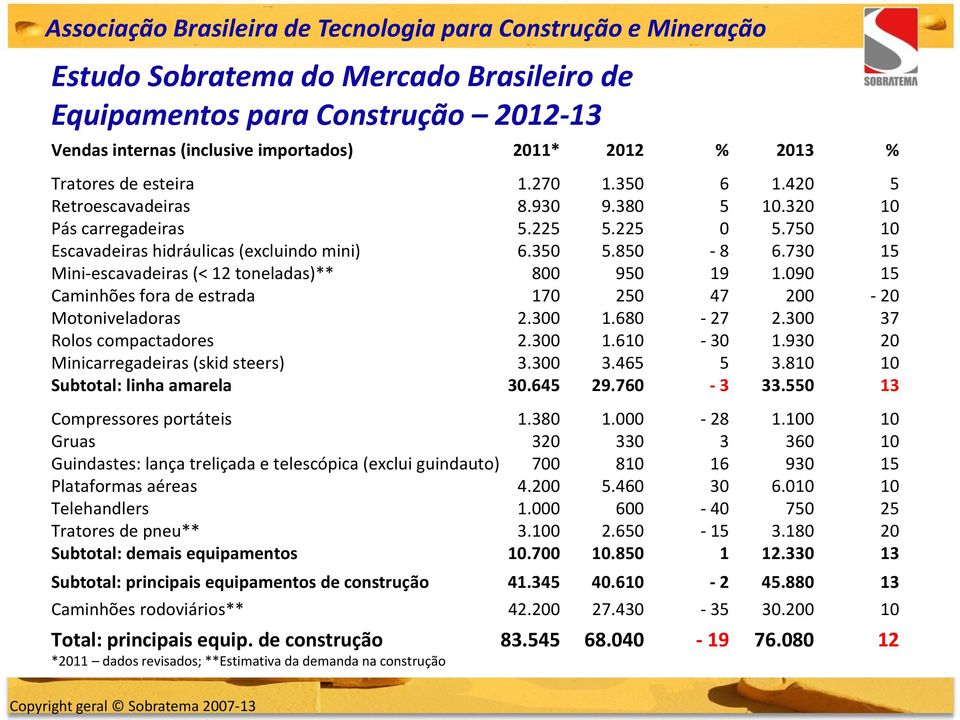 Associação Brasileira de Tecnologia para Construção e Mineração

SOBRATEMA

Estudo Sobratema do Mercado Brasileiro de Equipamentos para Construção – 2012-13

| Vendas internas (inclusive importados) | 2011* | 2012 | % | 2013 | % |
|---|---|---|---|---|---|
| Tratores de esteira | 1.270 | 1.350 | 6 | 1.420 | 5 |
| Retroescavadeiras | 8.930 | 9.380 | 5 | 10.320 | 10 |
| Pás carregadeiras | 5.225 | 5.225 | 0 | 5.750 | 10 |
| Escavadeiras hidráulicas (excluindo mini) | 6.350 | 5.850 | - 8 | 6.730 | 15 |
| Mini-escavadeiras (< 12 toneladas)** | 800 | 950 | 19 | 1.090 | 15 |
| Caminhões fora de estrada | 170 | 250 | 47 | 200 | - 20 |
| Motoniveladoras | 2.300 | 1.680 | - 27 | 2.300 | 37 |
| Rolos compactadores | 2.300 | 1.610 | - 30 | 1.930 | 20 |
| Minicarregadeiras (skid steers) | 3.300 | 3.465 | 5 | 3.810 | 10 |
| Subtotal: linha amarela | 30.645 | 29.760 | - 3 | 33.550 | 13 |
| Compressores portáteis | 1.380 | 1.000 | - 28 | 1.100 | 10 |
| Gruas | 320 | 330 | 3 | 360 | 10 |
| Guindastes: lança treliçada e telescópica (exclui guindauto) | 700 | 810 | 16 | 930 | 15 |
| Plataformas aéreas | 4.200 | 5.460 | 30 | 6.010 | 10 |
| Telehandlers | 1.000 | 600 | - 40 | 750 | 25 |
| Tratores de pneu** | 3.100 | 2.650 | - 15 | 3.180 | 20 |
| Subtotal: demais equipamentos | 10.700 | 10.850 | 1 | 12.330 | 13 |
| Subtotal: principais equipamentos de construção | 41.345 | 40.610 | - 2 | 45.880 | 13 |
| Caminhões rodoviários** | 42.200 | 27.430 | - 35 | 30.200 | 10 |
| Total: principais equip. de construção | 83.545 | 68.040 | - 19 | 76.080 | 12 |

*2011 – dados revisados; **Estimativa da demanda na construção

Copyright geral © Sobratema 2007-13